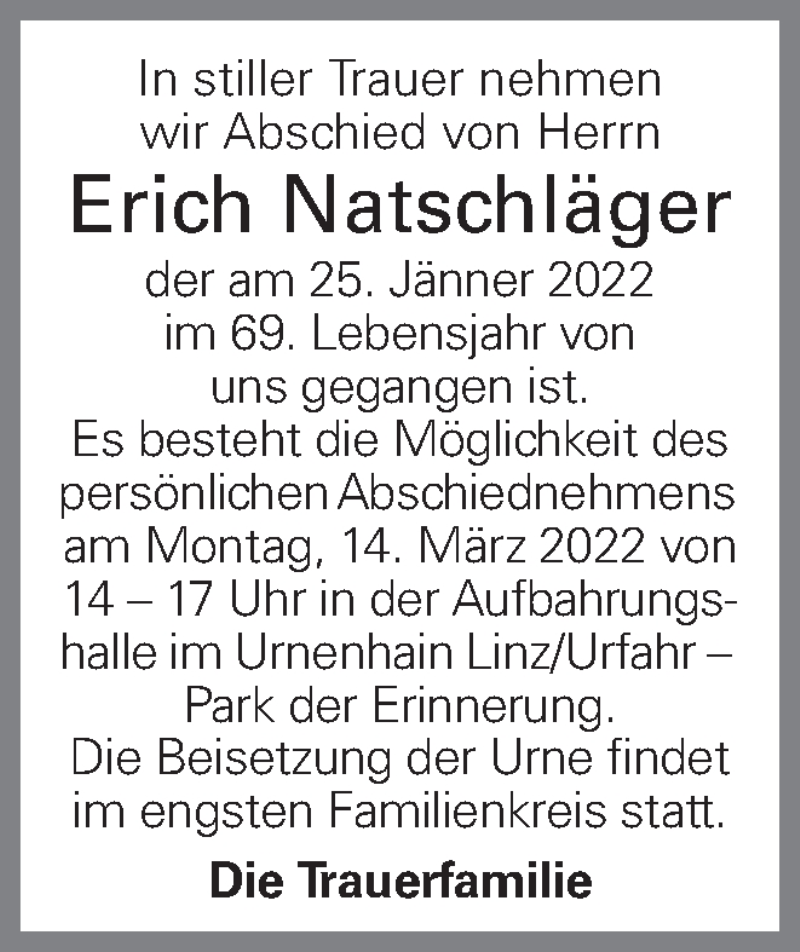 In stiller Trauer nehmen wir Abschied von Herrn

Erich Natschläger

der am 25. Jänner 2022 im 69. Lebensjahr von uns gegangen ist.
Es besteht die Möglichkeit des persönlichen Abschiednehmens am Montag, 14. März 2022 von 14 – 17 Uhr in der Aufbahrungshalle im Urnenhain Linz/Urfahr – Park der Erinnerung.
Die Beisetzung der Urne findet im engsten Familienkreis statt.

Die Trauerfamilie